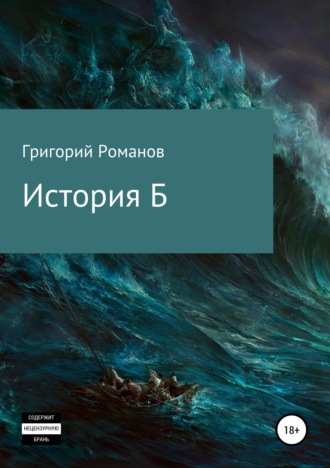 Григорий Романов

История Б

СОДЕРЖИТ
НЕЦЕНЗУРНУЮ
БРАНЬ

18+